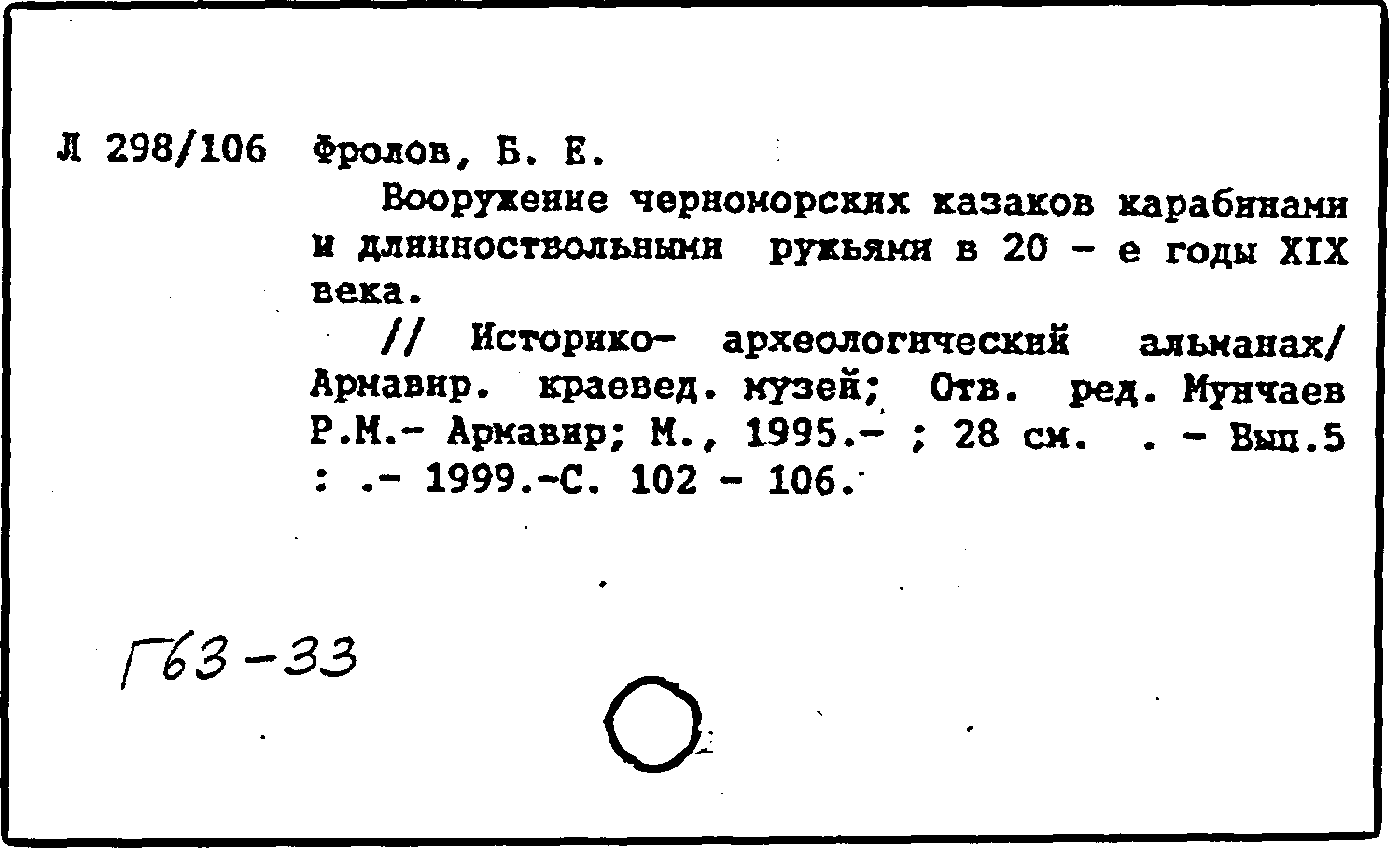 Л 298/106 Фролов, Б. Е.

Вооружение черноморских казаков карабинами и длинноствольными ружьями в 20 - е годы XIX века.

// Историко- археологический альманах/ Армавир. краевед. музей; Отв. ред. Мунчаев Р.М.- Армавир; М., 1995.- ; 28 см. . - Вып.5 : .- 1999.-С. 102 - 106.

Г63-33